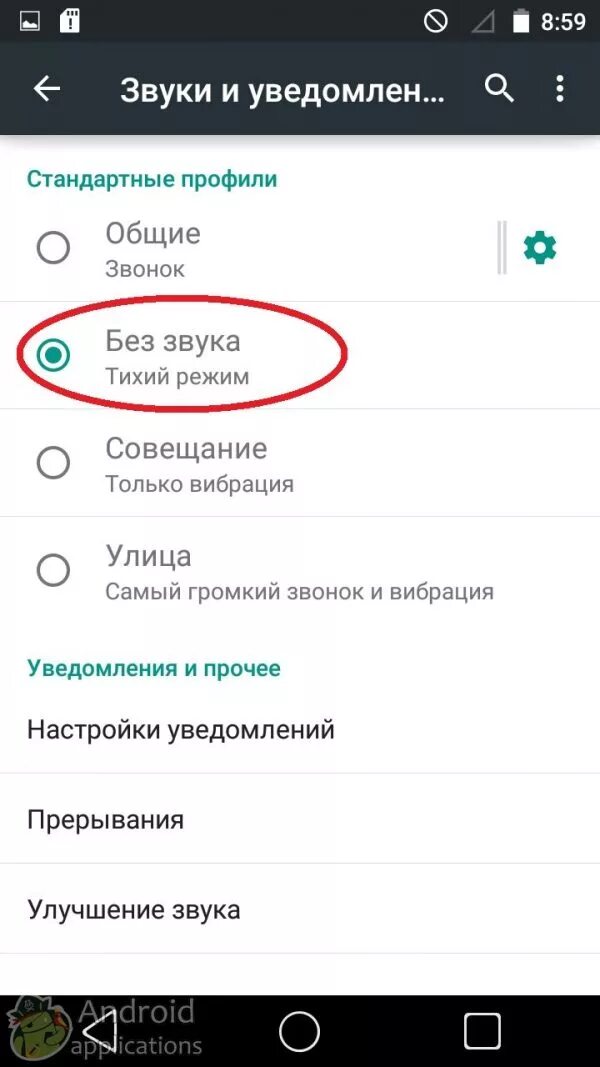 8:59

Звуки и уведомлен...

Стандартные профили

Общие
Звонок

Без звука
Тихий режим

Совещание
Только вибрация

Улица
Самый громкий звонок и вибрация

Уведомления и прочее

Настройки уведомлений

Прерывания

Улучшение звука

Android applications